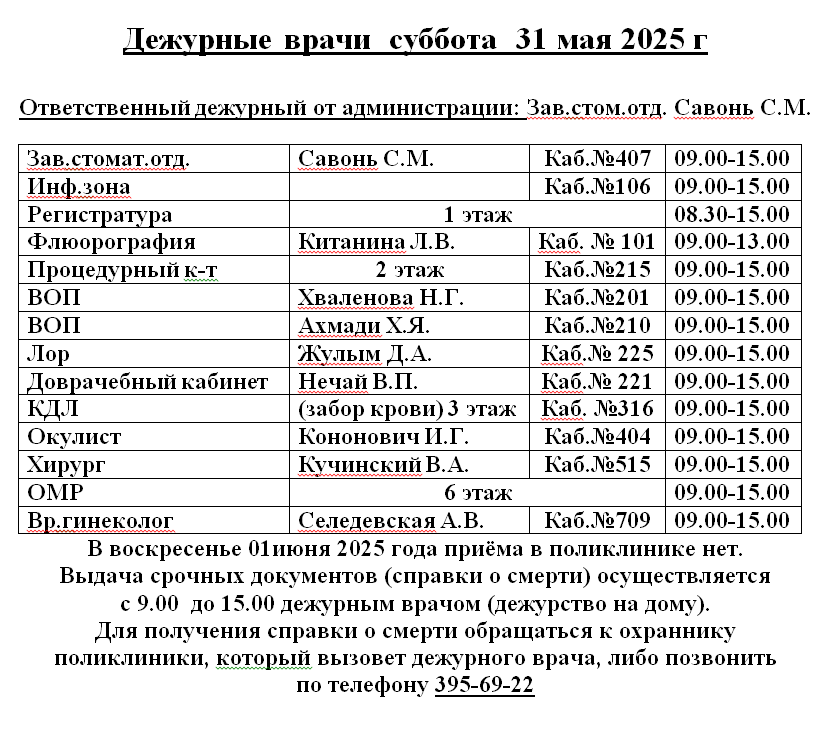 Дежурные врачи суббота 31 мая 2025 г

Ответственный дежурный от администрации: Зав.стом.отд. Савонь С.М.

| Зав.стомат.отд. | Савонь С.М. | Каб.№407 | 09.00-15.00 |
|---|---|---|---|
| Инф.зона | | Каб.№106 | 09.00-15.00 |
| Регистратура | 1 этаж | | 08.30-15.00 |
| Флюорография | Китанина Л.В. | Каб. № 101 | 09.00-13.00 |
| Процедурный к-т | 2 этаж | Каб.№215 | 09.00-15.00 |
| ВОП | Хваленова Н.Г. | Каб.№201 | 09.00-15.00 |
| ВОП | Ахмади Х.Я. | Каб.№210 | 09.00-15.00 |
| Лор | Жулым Д.А. | Каб.№ 225 | 09.00-15.00 |
| Доврачебный кабинет | Нечай В.П. | Каб.№ 221 | 09.00-15.00 |
| КДЛ | (забор крови) 3 этаж | Каб. №316 | 09.00-15.00 |
| Окулист | Кононович И.Г. | Каб.№404 | 09.00-15.00 |
| Хирург | Кучинский В.А. | Каб.№515 | 09.00-15.00 |
| ОМР | 6 этаж | | 09.00-15.00 |
| Вр.гинеколог | Селедевская А.В. | Каб.№709 | 09.00-15.00 |

В воскресенье 01июня 2025 года приёма в поликлинике нет. Выдача срочных документов (справки о смерти) осуществляется с 9.00 до 15.00 дежурным врачом (дежурство на дому). Для получения справки о смерти обращаться к охраннику поликлиники, который вызовет дежурного врача, либо позвонить по телефону 395-69-22